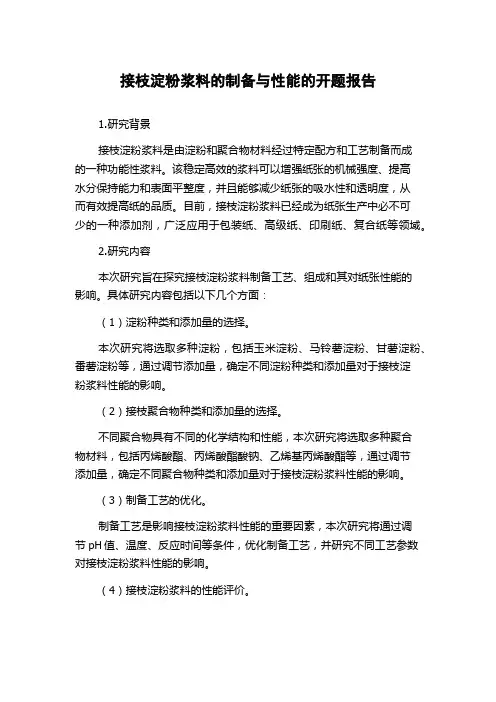 接枝淀粉浆料的制备与性能的开题报告

1.研究背景

接枝淀粉浆料是由淀粉和聚合物材料经过特定配方和工艺制备而成的一种功能性浆料。该稳定高效的浆料可以增强纸张的机械强度、提高水分保持能力和表面平整度，并且能够减少纸张的吸水性和透明度，从而有效提高纸的品质。目前，接枝淀粉浆料已经成为纸张生产中必不可少的一种添加剂，广泛应用于包装纸、高级纸、印刷纸、复合纸等领域。

2.研究内容

本次研究旨在探究接枝淀粉浆料制备工艺、组成和其对纸张性能的影响。具体研究内容包括以下几个方面：

（1）淀粉种类和添加量的选择。

本次研究将选取多种淀粉，包括玉米淀粉、马铃薯淀粉、甘薯淀粉、番薯淀粉等，通过调节添加量，确定不同淀粉种类和添加量对于接枝淀粉浆料性能的影响。

（2）接枝聚合物种类和添加量的选择。

不同聚合物具有不同的化学结构和性能，本次研究将选取多种聚合物材料，包括丙烯酸酯、丙烯酸酯酸钠、乙烯基丙烯酸酯等，通过调节添加量，确定不同聚合物种类和添加量对于接枝淀粉浆料性能的影响。

（3）制备工艺的优化。

制备工艺是影响接枝淀粉浆料性能的重要因素，本次研究将通过调节 pH 值、温度、反应时间等条件，优化制备工艺，并研究不同工艺参数对接枝淀粉浆料性能的影响。

（4）接枝淀粉浆料的性能评价。